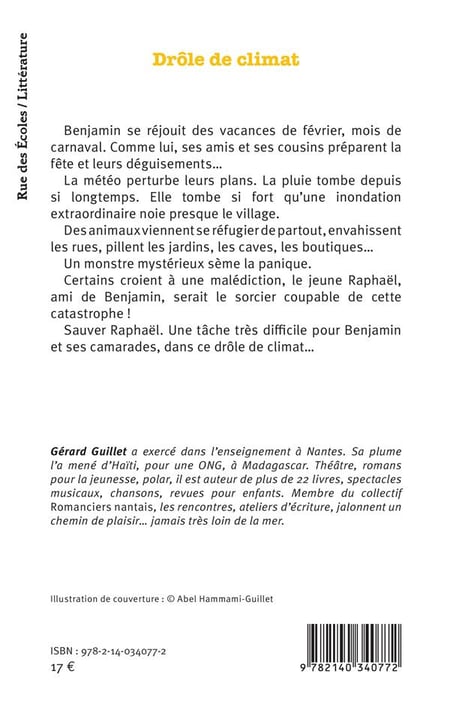 Rue des Écoles / Littérature

Drôle de climat

Benjamin se réjouit des vacances de février, mois de carnaval. Comme lui, ses amis et ses cousins préparent la fête et leurs déguisements…

La météo perturbe leurs plans. La pluie tombe depuis si longtemps. Elle tombe si fort qu'une inondation extraordinaire noie presque le village.

Des animaux viennent se réfugier de partout, envahissent les rues, pillent les jardins, les caves, les boutiques…

Un monstre mystérieux sème la panique.

Certains croient à une malédiction, le jeune Raphaël, ami de Benjamin, serait le sorcier coupable de cette catastrophe !

Sauver Raphaël. Une tâche très difficile pour Benjamin et ses camarades, dans ce drôle de climat…

Gérard Guillet a exercé dans l'enseignement à Nantes. Sa plume l'a mené d'Haïti, pour une ONG, à Madagascar. Théâtre, romans pour la jeunesse, polar, il est auteur de plus de 22 livres, spectacles musicaux, chansons, revues pour enfants. Membre du collectif Romanciers nantais, les rencontres, ateliers d'écriture, jalonnent un chemin de plaisir… jamais très loin de la mer.

Illustration de couverture : © Abel Hammami-Guillet

ISBN : 978-2-14-034077-2
17 €

9 782140 340772